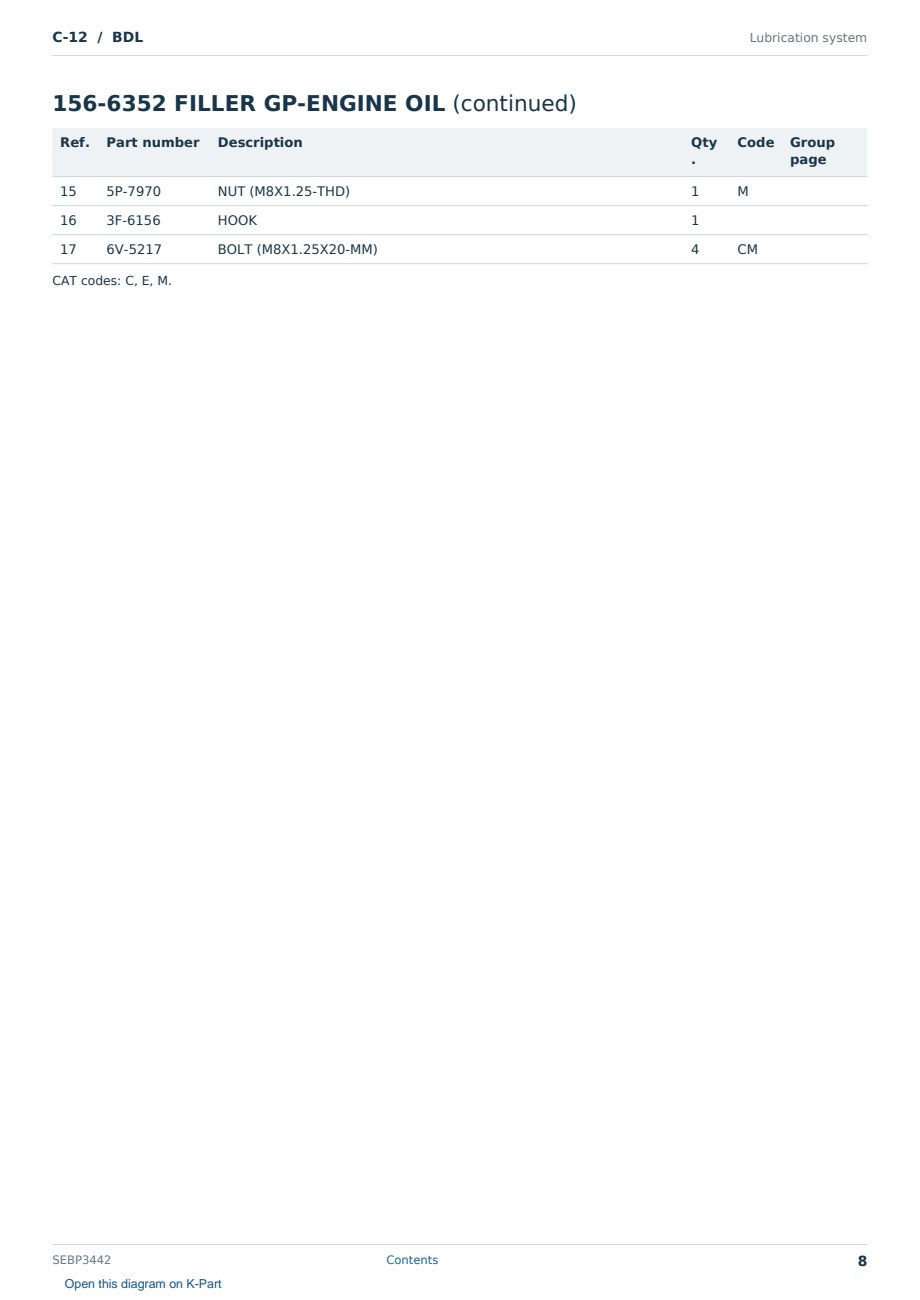 C-12 / BDL

Lubrication system

156-6352 FILLER GP-ENGINE OIL (continued)

| Ref. | Part number | Description | Qty. | Code | Group page |
|---|---|---|---|---|---|
| 15 | 5P-7970 | NUT (M8X1.25-THD) | 1 | M | |
| 16 | 3F-6156 | HOOK | 1 | | |
| 17 | 6V-5217 | BOLT (M8X1.25X20-MM) | 4 | CM | |

CAT codes: C, E, M.

SEBP3442

Contents

8

Open this diagram on K-Part